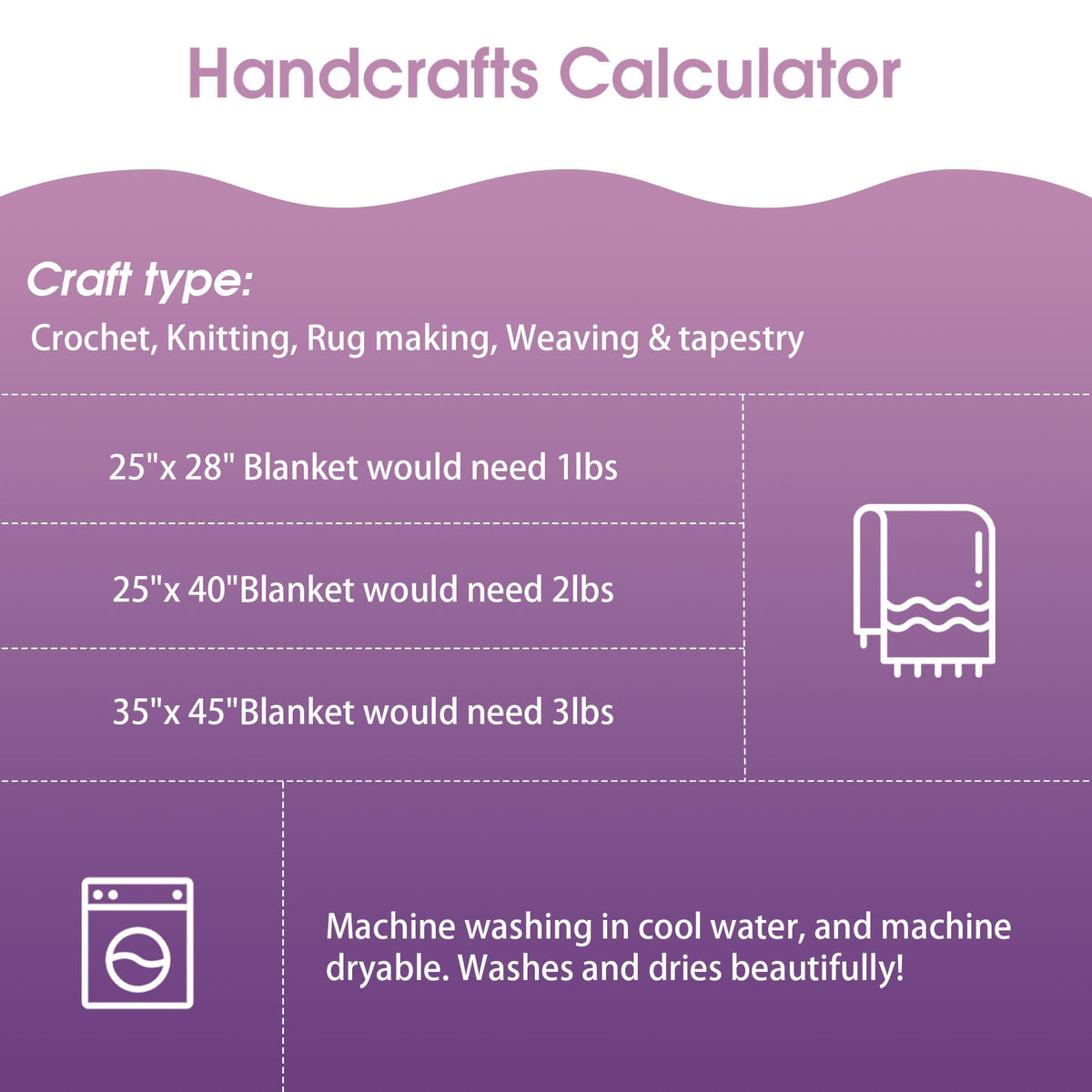 Handcrafts Calculator

Craft type:

Crochet, Knitting, Rug making, Weaving & tapestry

25"x 28" Blanket would need 1lbs

25"x 40"Blanket would need 2lbs

35"x 45"Blanket would need 3lbs

Machine washing in cool water, and machine dryable. Washes and dries beautifully!